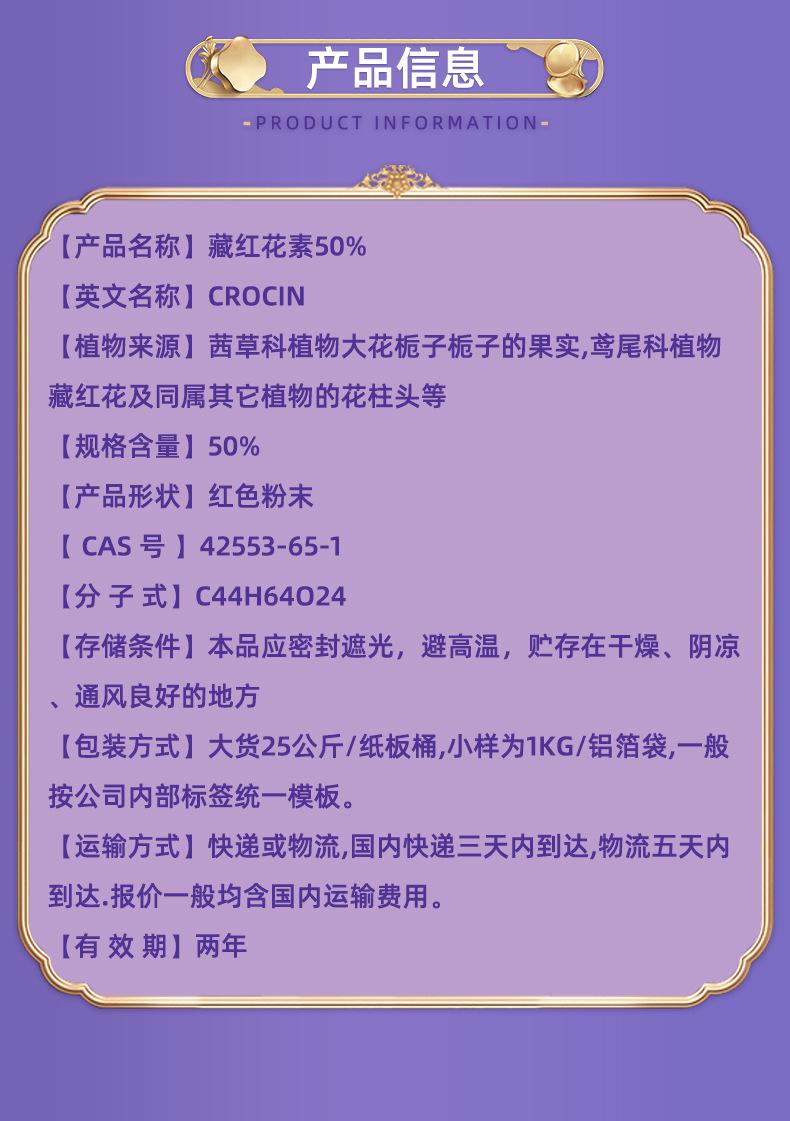 产品信息

-PRODUCT INFORMATION-

【产品名称】藏红花素50%

【英文名称】CROCIN

【植物来源】茜草科植物大花栀子栀子的果实,鸢尾科植物藏红花及同属其它植物的花柱头等

【规格含量】50%

【产品形状】红色粉末

【 CAS 号 】42553-65-1

【分 子 式】C44H64O24

【存储条件】本品应密封遮光，避高温，贮存在干燥、阴凉、通风良好的地方

【包装方式】大货25公斤/纸板桶,小样为1KG/铝箔袋,一般按公司内部标签统一模板。

【运输方式】快递或物流,国内快递三天内到达,物流五天内到达.报价一般均含国内运输费用。

【有 效 期】两年